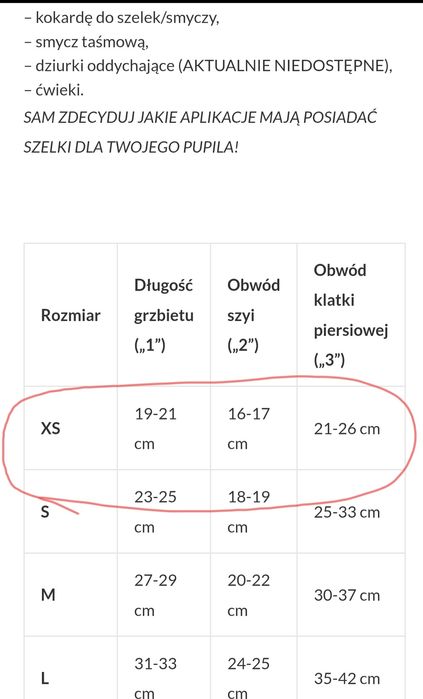 – kokardę do szelek/smyczy,
– smycz taśmową,
– dziurki oddychające (AKTUALNIE NIEDOSTĘPNE),
– ćwieki.
SAM ZDECYDUJ JAKIE APLIKACJE MAJĄ POSIADAĆ SZELKI DLA TWOJEGO PUPILA!

| Rozmiar | Długość grzbietu („1”) | Obwód szyi („2”) | Obwód klatki piersiowej („3”) |
|---|---|---|---|
| XS | 19-21 cm | 16-17 cm | 21-26 cm |
| S | 23-25 cm | 18-19 cm | 25-33 cm |
| M | 27-29 cm | 20-22 cm | 30-37 cm |
| L | 31-33 cm | 24-25 cm | 35-42 cm |